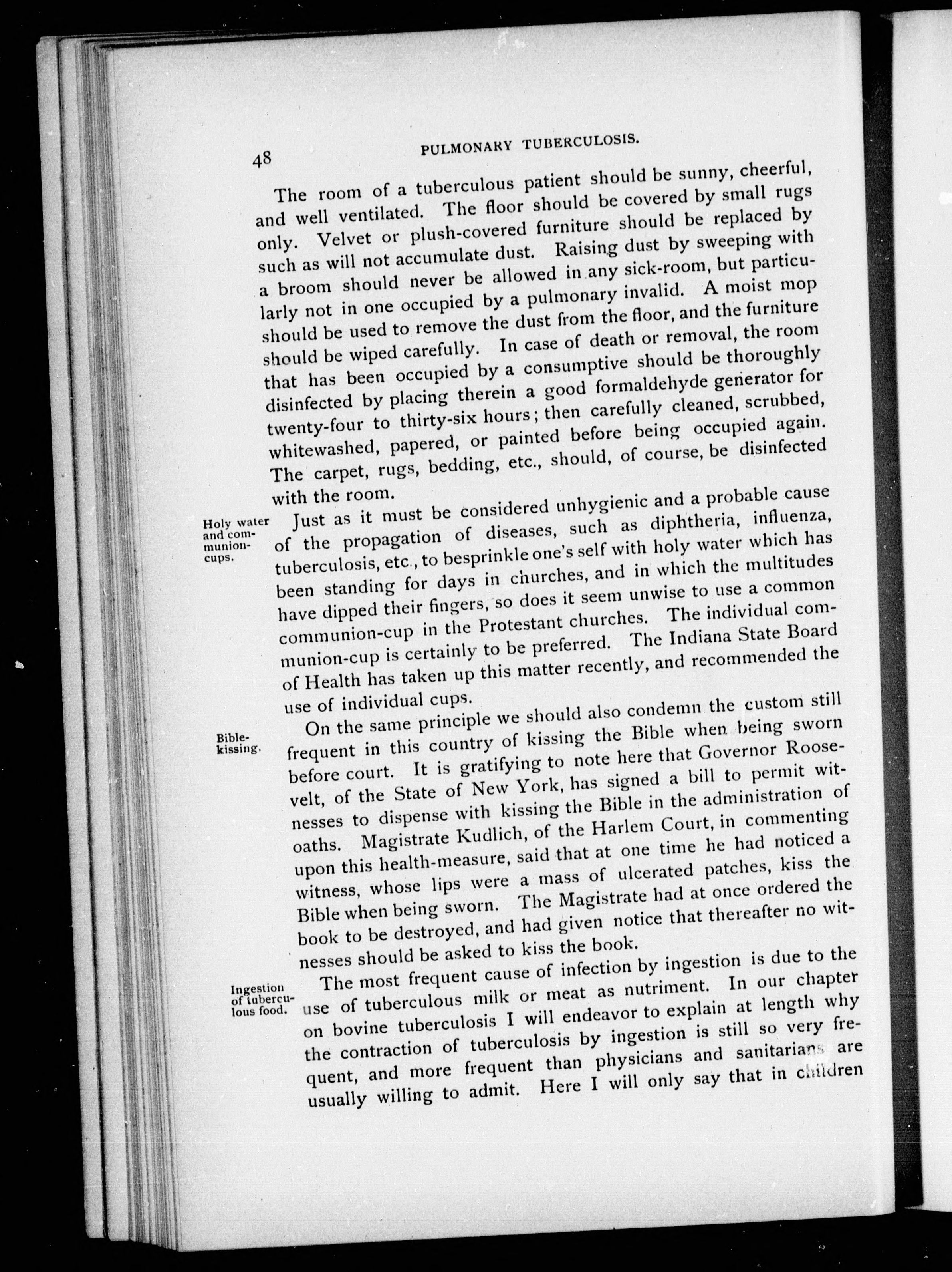 48

PULMONARY TUBERCULOSIS.

The room of a tuberculous patient should be sunny, cheerful, and well ventilated. The floor should be covered by small rugs only. Velvet or plush-covered furniture should be replaced by such as will not accumulate dust. Raising dust by sweeping with a broom should never be allowed in any sick-room, but particularly not in one occupied by a pulmonary invalid. A moist mop should be used to remove the dust from the floor, and the furniture should be wiped carefully. In case of death or removal, the room that has been occupied by a consumptive should be thoroughly disinfected by placing therein a good formaldehyde generator for twenty-four to thirty-six hours; then carefully cleaned, scrubbed, whitewashed, papered, or painted before being occupied again. The carpet, rugs, bedding, etc., should, of course, be disinfected with the room.

Holy water and communion-cups.

Just as it must be considered unhygienic and a probable cause of the propagation of diseases, such as diphtheria, influenza, tuberculosis, etc., to besprinkle one's self with holy water which has been standing for days in churches, and in which the multitudes have dipped their fingers, so does it seem unwise to use a common communion-cup in the Protestant churches. The individual communion-cup is certainly to be preferred. The Indiana State Board of Health has taken up this matter recently, and recommended the use of individual cups.

Bible-kissing.

On the same principle we should also condemn the custom still frequent in this country of kissing the Bible when being sworn before court. It is gratifying to note here that Governor Roosevelt, of the State of New York, has signed a bill to permit witnesses to dispense with kissing the Bible in the administration of oaths. Magistrate Kudlich, of the Harlem Court, in commenting upon this health-measure, said that at one time he had noticed a witness, whose lips were a mass of ulcerated patches, kiss the Bible when being sworn. The Magistrate had at once ordered the book to be destroyed, and had given notice that thereafter no witnesses should be asked to kiss the book.

Ingestion of tuberculous food.

The most frequent cause of infection by ingestion is due to the use of tuberculous milk or meat as nutriment. In our chapter on bovine tuberculosis I will endeavor to explain at length why the contraction of tuberculosis by ingestion is still so very frequent, and more frequent than physicians and sanitarians are usually willing to admit. Here I will only say that in children